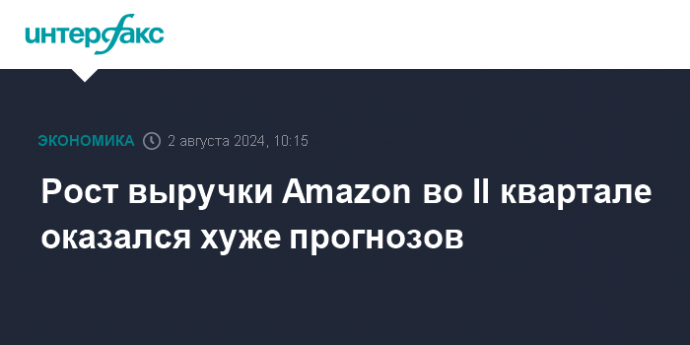 интерфакс

ЭКОНОМИКА 2 августа 2024, 10:15

Рост выручки Amazon во II квартале оказался хуже прогнозов